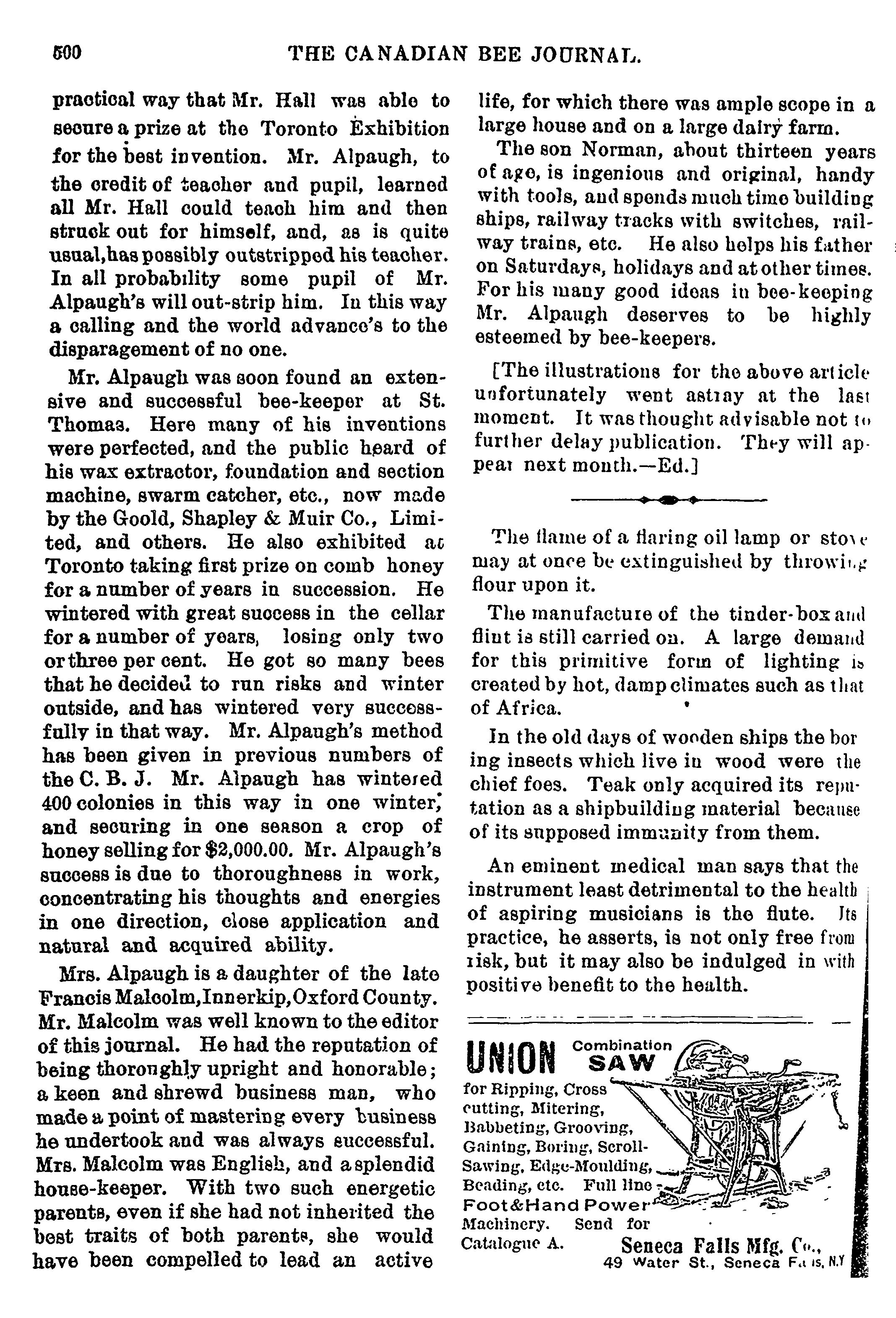 500 THE CANADIAN BEE JOURNAL.

practical way that Mr. Hall was able to secure a prize at the Toronto Exhibition for the best invention. Mr. Alpaugh, to the credit of teacher and pupil, learned all Mr. Hall could teach him and then struck out for himself, and, as is quite usual, has possibly outstripped his teacher. In all probability some pupil of Mr. Alpaugh's will out-strip him. In this way a calling and the world advance's to the disparagement of no one.

Mr. Alpaugh was soon found an extensive and successful bee-keeper at St. Thomas. Here many of his inventions were perfected, and the public heard of his wax extractor, foundation and section machine, swarm catcher, etc., now made by the Goold, Shapley & Muir Co., Limited, and others. He also exhibited at Toronto taking first prize on comb honey for a number of years in succession. He wintered with great success in the cellar for a number of years, losing only two or three per cent. He got so many bees that he decided to run risks and winter outside, and has wintered very successfully in that way. Mr. Alpaugh's method has been given in previous numbers of the C. B. J. Mr. Alpaugh has wintered 400 colonies in this way in one winter, and securing in one season a crop of honey selling for $2,000.00. Mr. Alpaugh's success is due to thoroughness in work, concentrating his thoughts and energies in one direction, close application and natural and acquired ability.

Mrs. Alpaugh is a daughter of the late Francis Malcolm, Innerkip, Oxford County. Mr. Malcolm was well known to the editor of this journal. He had the reputation of being thoroughly upright and honorable; a keen and shrewd business man, who made a point of mastering every business he undertook and was always successful. Mrs. Malcolm was English, and a splendid house-keeper. With two such energetic parents, even if she had not inherited the best traits of both parents, she would have been compelled to lead an active life, for which there was ample scope in a large house and on a large dairy farm.

The son Norman, about thirteen years of age, is ingenious and original, handy with tools, and spends much time building ships, railway tracks with switches, railway trains, etc. He also helps his father on Saturdays, holidays and at other times. For his many good ideas in bee-keeping Mr. Alpaugh deserves to be highly esteemed by bee-keepers.

[The illustrations for the above article unfortunately went astray at the last moment. It was thought advisable not to further delay publication. They will appear next month.—Ed.]

The flame of a flaring oil lamp or stove may at once be extinguished by throwing flour upon it.

The manufacture of the tinder-box and flint is still carried on. A large demand for this primitive form of lighting is created by hot, damp climates such as that of Africa.

In the old days of wooden ships the boring insects which live in wood were the chief foes. Teak only acquired its reputation as a shipbuilding material because of its supposed immunity from them.

An eminent medical man says that the instrument least detrimental to the health of aspiring musicians is the flute. Its practice, he asserts, is not only free from risk, but it may also be indulged in with positive benefit to the health.

UNION Combination SAW
for Ripping, Cross cutting, Mitering, Babbeting, Grooving, Gaining, Boring, Scroll-Sawing, Edge-Moulding, Beading, etc. Full line Foot&Hand Power Machinery. Send for Catalogue A.
Seneca Falls Mfg. Co.,
49 Water St., Seneca Falls, N.Y